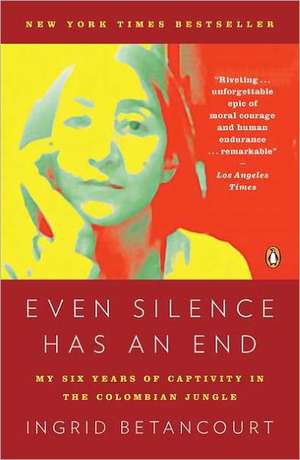 NEW YORK TIMES BESTSELLER

"Riveting . . . unforgettable epic of moral courage and human endurance . . . remarkable"
—
Los Angeles Times

EVEN SILENCE HAS AN END

MY SIX YEARS OF CAPTIVITY IN THE COLOMBIAN JUNGLE

INGRID BETANCOURT